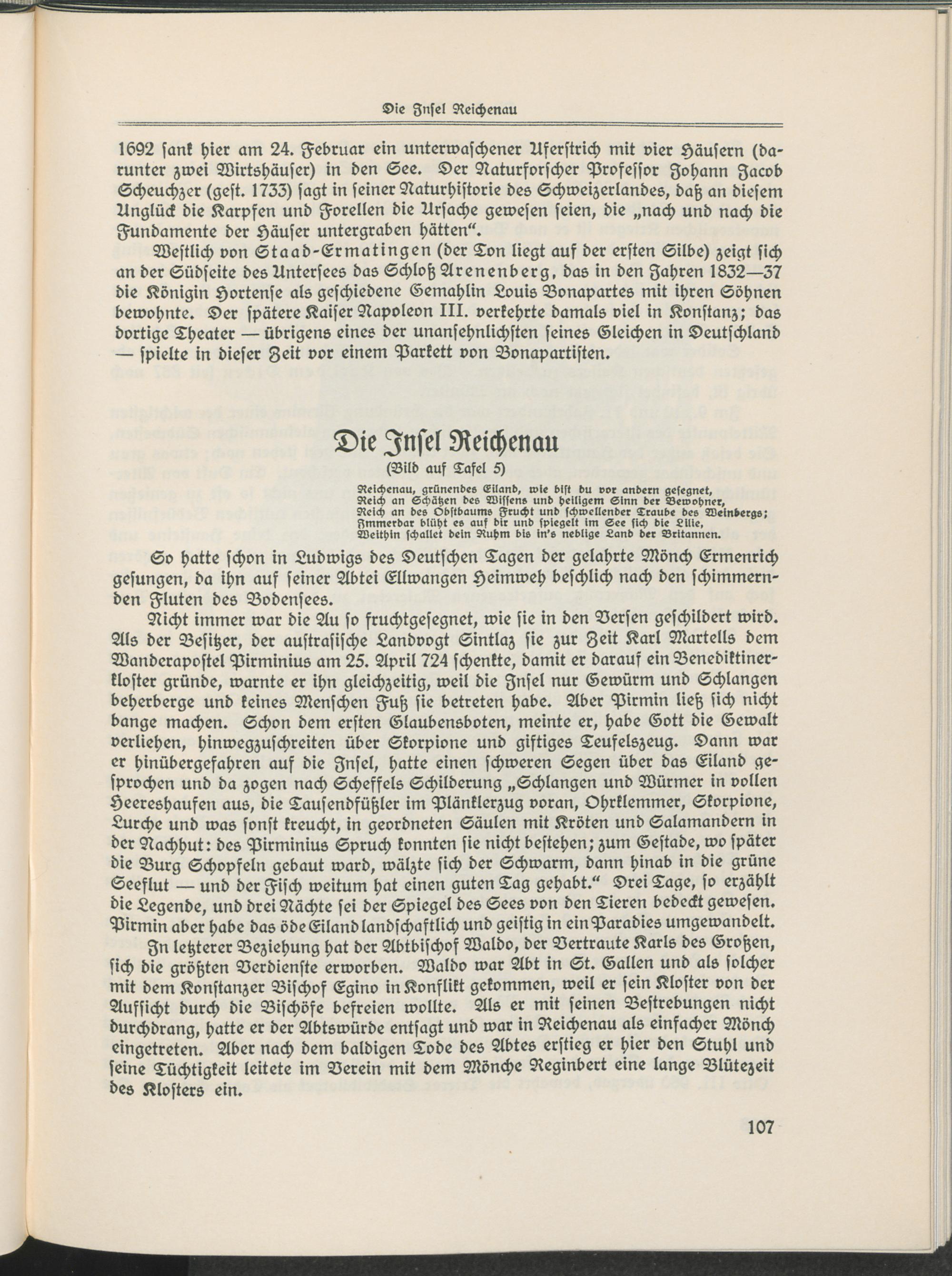 Die Insel Reichenau

1692 sank hier am 24. Februar ein unterwaschener Uferstrich mit vier Häusern (darunter zwei Wirtshäuser) in den See. Der Naturforscher Professor Johann Jacob Scheuchzer (gest. 1733) sagt in seiner Naturhistorie des Schweizerlandes, daß an diesem Unglück die Karpfen und Forellen die Ursache gewesen seien, die „nach und nach die Fundamente der Häuser untergraben hätten“.

Westlich von Staad-Ermatingen (der Ton liegt auf der ersten Silbe) zeigt sich an der Südseite des Untersees das Schloß Arenenberg, das in den Jahren 1832—37 die Königin Hortense als geschiedene Gemahlin Louis Bonapartes mit ihren Söhnen bewohnte. Der spätere Kaiser Napoleon III. verkehrte damals viel in Konstanz; das dortige Theater — übrigens eines der unansehnlichsten seines Gleichen in Deutschland — spielte in dieser Zeit vor einem Parkett von Bonapartisten.

Die Insel Reichenau

(Bild auf Tafel 5)

Reichenau, grünendes Eiland, wie bist du vor andern gesegnet,
Reich an Schätzen des Wissens und heiligem Sinn der Bewohner,
Reich an des Obstbaums Frucht und schwellender Traube des Weinbergs;
Immerdar blüht es auf dir und spiegelt im See sich die Lilie,
Weithin schallet dein Ruhm bis in's neblige Land der Britannen.

So hatte schon in Ludwigs des Deutschen Tagen der gelahrte Mönch Ermenrich gesungen, da ihn auf seiner Abtei Ellwangen Heimweh beschlich nach den schimmernden Fluten des Bodensees.

Nicht immer war die Au so fruchtgesegnet, wie sie in den Versen geschildert wird. Als der Besitzer, der austrasische Landvogt Sintlaz sie zur Zeit Karl Martells dem Wanderapostel Pirminius am 25. April 724 schenkte, damit er darauf ein Benediktinerkloster gründe, warnte er ihn gleichzeitig, weil die Insel nur Gewürm und Schlangen beherberge und keines Menschen Fuß sie betreten habe. Aber Pirmin ließ sich nicht bange machen. Schon dem ersten Glaubensboten, meinte er, habe Gott die Gewalt verliehen, hinwegzuschreiten über Skorpione und giftiges Teufelszeug. Dann war er hinübergefahren auf die Insel, hatte einen schweren Segen über das Eiland gesprochen und da zogen nach Scheffels Schilderung „Schlangen und Würmer in vollen Heereshaufen aus, die Tausendfüßler im Plänklerzug voran, Ohrklemmer, Skorpione, Lurche und was sonst kreucht, in geordneten Säulen mit Kröten und Salamandern in der Nachhut: des Pirminius Spruch konnten sie nicht bestehen; zum Gestade, wo später die Burg Schopfeln gebaut ward, wälzte sich der Schwarm, dann hinab in die grüne Seeflut — und der Fisch weitum hat einen guten Tag gehabt.“ Drei Tage, so erzählt die Legende, und drei Nächte sei der Spiegel des Sees von den Tieren bedeckt gewesen. Pirmin aber habe das öde Eiland landschaftlich und geistig in ein Paradies umgewandelt.

In letzterer Beziehung hat der Abtbischof Waldo, der Vertraute Karls des Großen, sich die größten Verdienste erworben. Waldo war Abt in St. Gallen und als solcher mit dem Konstanzer Bischof Egino in Konflikt gekommen, weil er sein Kloster von der Aufsicht durch die Bischöfe befreien wollte. Als er mit seinen Bestrebungen nicht durchdrang, hatte er der Abtswürde entsagt und war in Reichenau als einfacher Mönch eingetreten. Aber nach dem baldigen Tode des Abtes erstieg er hier den Stuhl und seine Tüchtigkeit leitete im Verein mit dem Mönche Reginbert eine lange Blütezeit des Klosters ein.

107